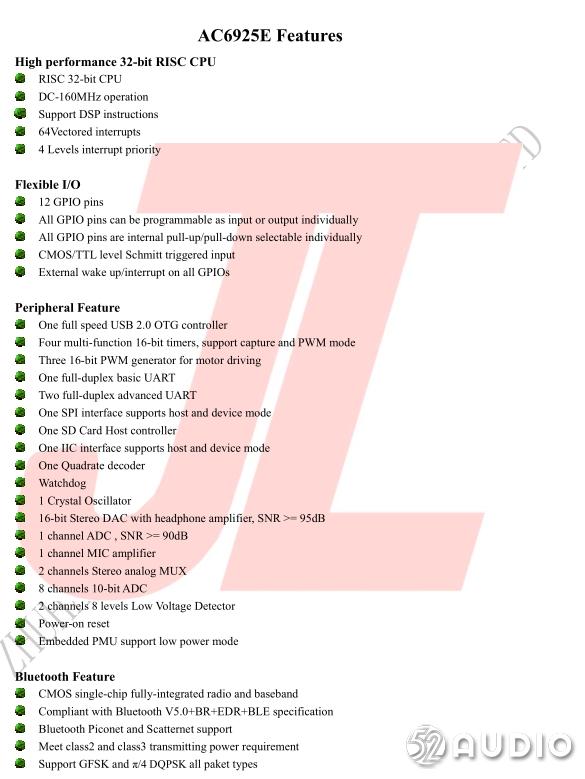 AC6925E Features

High performance 32-bit RISC CPU
RISC 32-bit CPU
DC-160MHz operation
Support DSP instructions
64Vectored interrupts
4 Levels interrupt priority

Flexible I/O
12 GPIO pins
All GPIO pins can be programmable as input or output individually
All GPIO pins are internal pull-up/pull-down selectable individually
CMOS/TTL level Schmitt triggered input
External wake up/interrupt on all GPIOs

Peripheral Feature
One full speed USB 2.0 OTG controller
Four multi-function 16-bit timers, support capture and PWM mode
Three 16-bit PWM generator for motor driving
One full-duplex basic UART
Two full-duplex advanced UART
One SPI interface supports host and device mode
One SD Card Host controller
One IIC interface supports host and device mode
One Quadrate decoder
Watchdog
1 Crystal Oscillator
16-bit Stereo DAC with headphone amplifier, SNR >= 95dB
1 channel ADC , SNR >= 90dB
1 channel MIC amplifier
2 channels Stereo analog MUX
8 channels 10-bit ADC
2 channels 8 levels Low Voltage Detector
Power-on reset
Embedded PMU support low power mode

Bluetooth Feature
CMOS single-chip fully-integrated radio and baseband
Compliant with Bluetooth V5.0+BR+EDR+BLE specification
Bluetooth Piconet and Scatternet support
Meet class2 and class3 transmitting power requirement
Support GFSK and π/4 DQPSK all paket types

52AUDIO